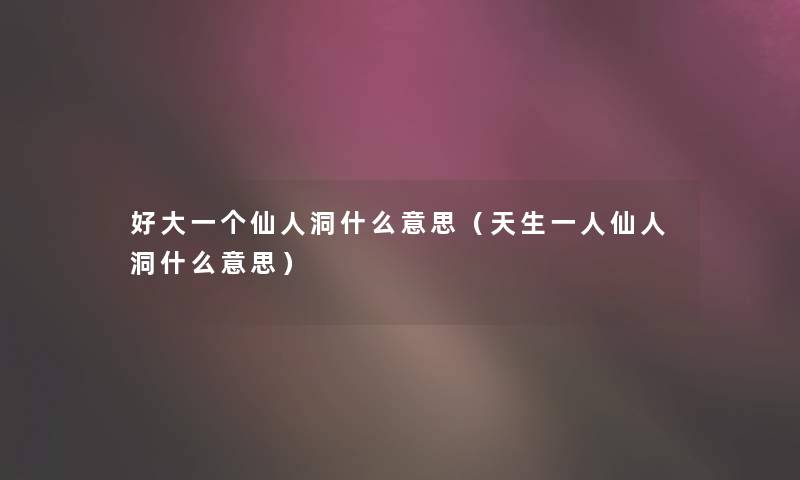 好大一个仙人洞什么意思（天生一人仙人洞什么意思）